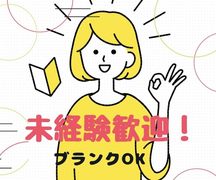 未経験歓迎！
ブランクOK